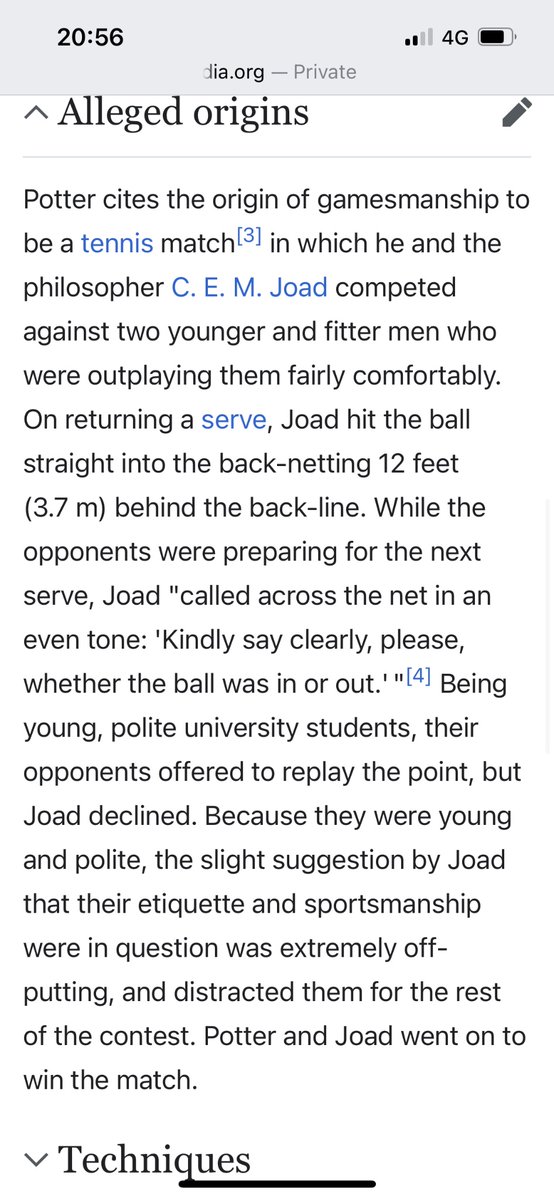 20:56

4G

dia.org — Private

Alleged origins

Potter cites the origin of gamesmanship to be a tennis match[3] in which he and the philosopher C. E. M. Joad competed against two younger and fitter men who were outplaying them fairly comfortably. On returning a serve, Joad hit the ball straight into the back-netting 12 feet (3.7 m) behind the back-line. While the opponents were preparing for the next serve, Joad "called across the net in an even tone: 'Kindly say clearly, please, whether the ball was in or out.' "[4] Being young, polite university students, their opponents offered to replay the point, but Joad declined. Because they were young and polite, the slight suggestion by Joad that their etiquette and sportsmanship were in question was extremely off-putting, and distracted them for the rest of the contest. Potter and Joad went on to win the match.

Techniques